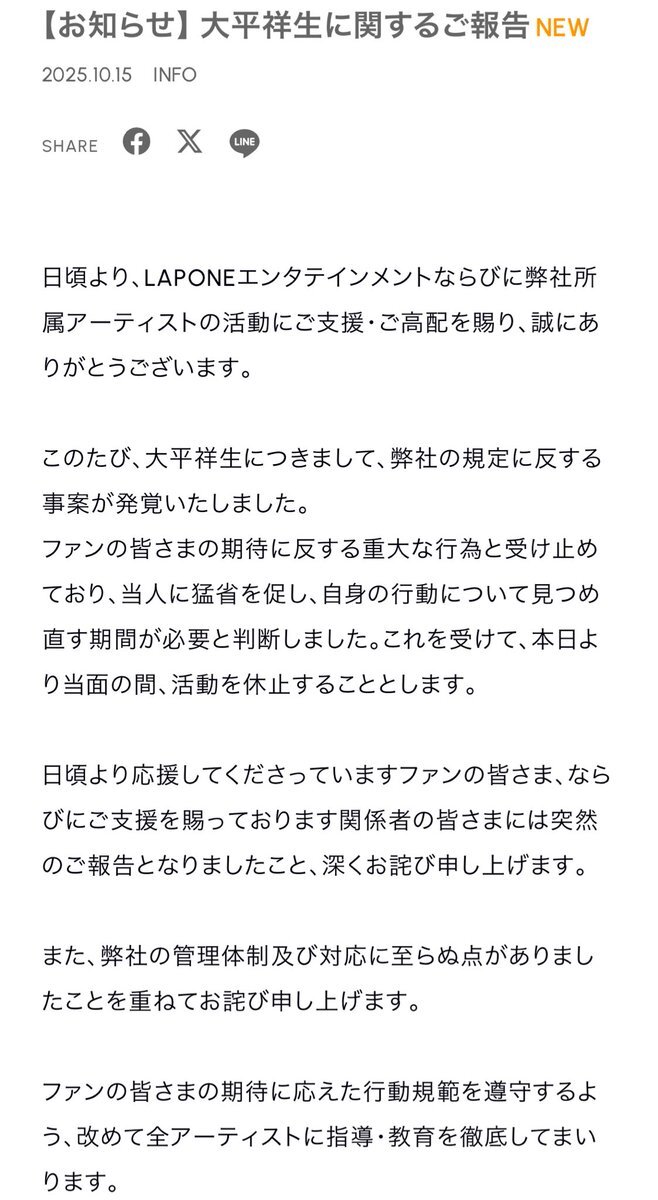 【お知らせ】大平祥生に関するご報告 NEW

2025.10.15 INFO

SHARE

LINE

日頃より、LAPONEエンタテインメントならびに弊社所属アーティストの活動にご支援・ご高配を賜り、誠にありがとうございます。

このたび、大平祥生につきまして、弊社の規定に反する事案が発覚いたしました。
ファンの皆さまの期待に反する重大な行為と受け止めており、当人に猛省を促し、自身の行動について見つめ直す期間が必要と判断しました。これを受けて、本日より当面の間、活動を休止することとします。

日頃より応援してくださっていますファンの皆さま、ならびにご支援を賜っております関係者の皆さまには突然のご報告となりましたこと、深くお詫び申し上げます。

また、弊社の管理体制及び対応に至らぬ点がありましたことを重ねてお詫び申し上げます。

ファンの皆さまの期待に応えた行動規範を遵守するよう、改めて全アーティストに指導・教育を徹底してまいります。